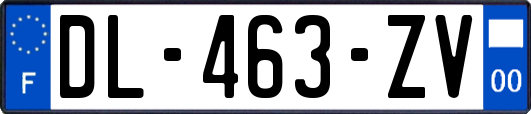 F
DL-463-ZV
00